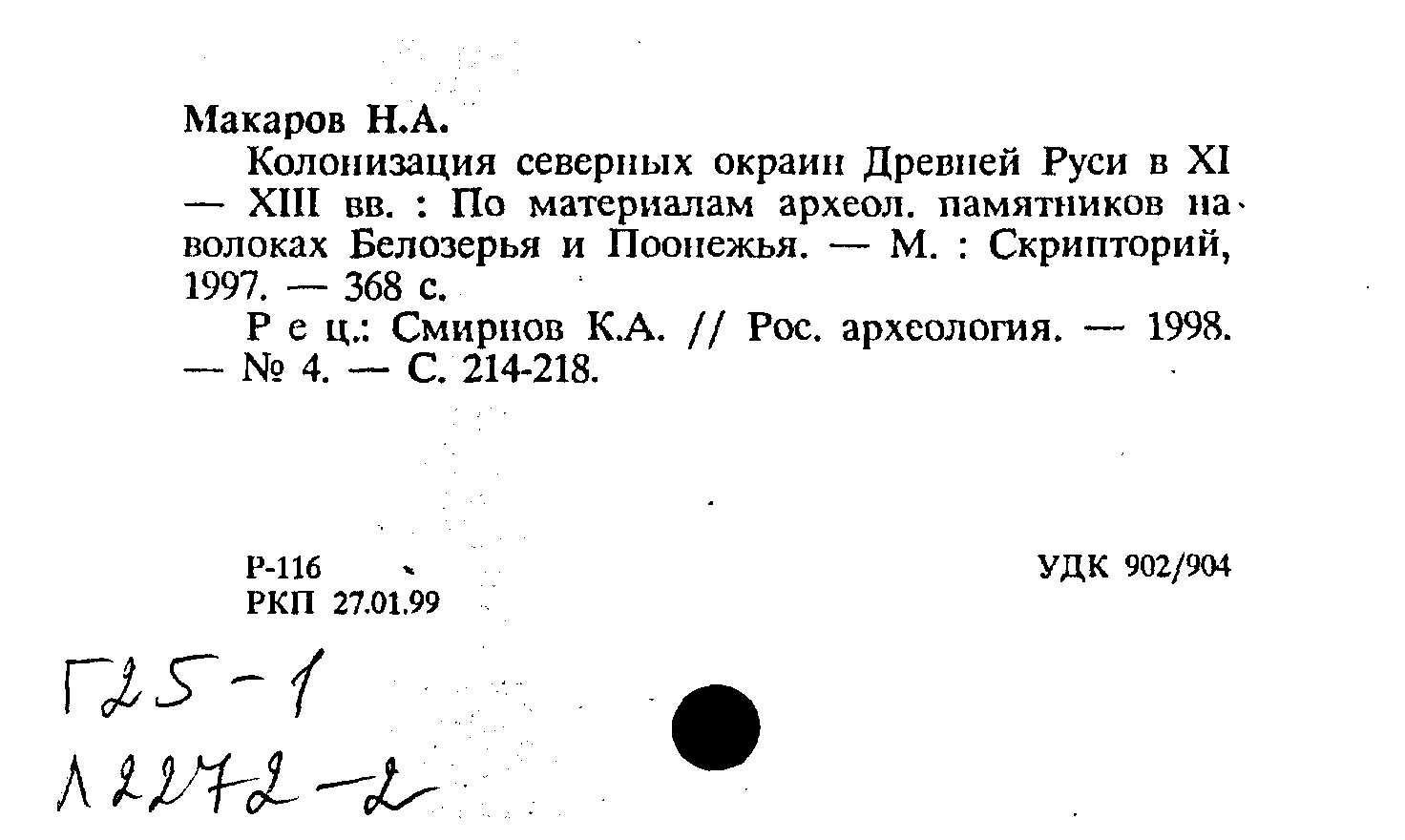 Макаров Н.А.

Колонизация северных окраин Древней Руси в XI — XIII вв. : По материалам археол. памятников на волоках Белозерья и Поонежья. — М. : Скрипторий, 1997. — 368 с.

Р е ц.: Смирнов К.А. // Рос. археология. — 1998. — № 4. — С. 214-218.

Р-116
РКП 27.01.99

УДК 902/904

Г25-1
Л2272-2